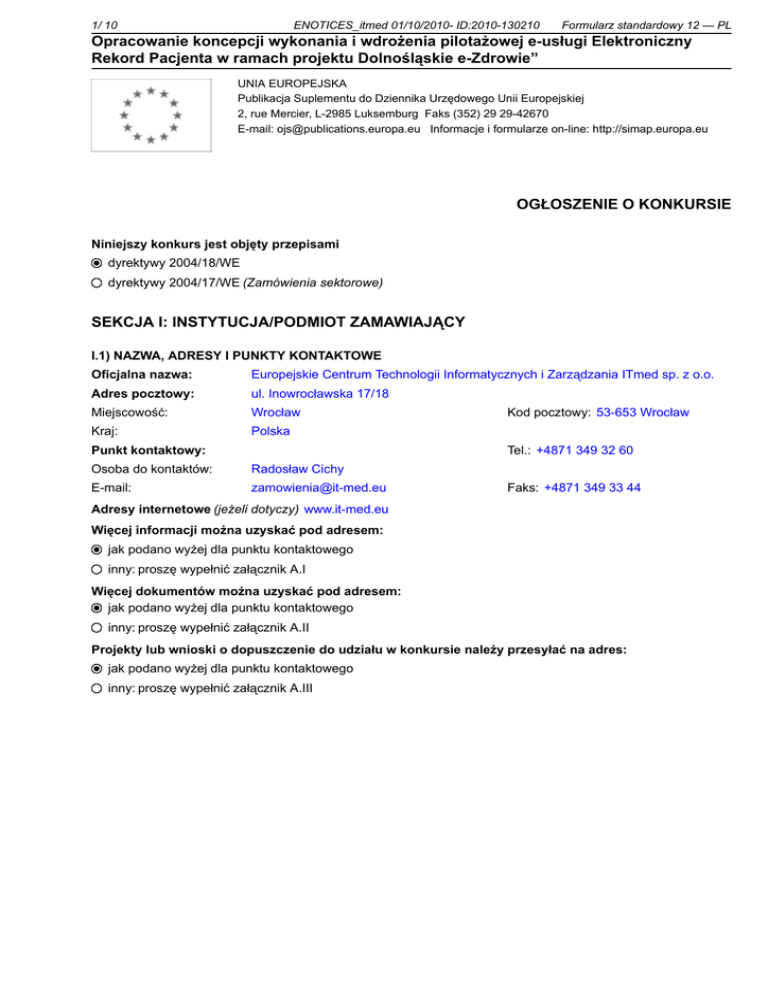 1/ 10 ENOTICES_itmed 01/10/2010- ID:2010-130210 Formularz standardowy 12 — PL

Opracowanie koncepcji wykonania i wdrożenia pilotażowej e-usługi Elektroniczny Rekord Pacjenta w ramach projektu Dolnośląskie e-Zdrowie"

UNIA EUROPEJSKA
Publikacja Suplementu do Dziennika Urzędowego Unii Europejskiej
2, rue Mercier, L-2985 Luksemburg Faks (352) 29 29-42670
E-mail: ojs@publications.europa.eu Informacje i formularze on-line: http://simap.europa.eu

OGŁOSZENIE O KONKURSIE

Niniejszy konkurs jest objęty przepisami
dyrektywy 2004/18/WE
dyrektywy 2004/17/WE (Zamówienia sektorowe)

SEKCJA I: INSTYTUCJA/PODMIOT ZAMAWIAJĄCY

I.1) NAZWA, ADRESY I PUNKTY KONTAKTOWE
Oficjalna nazwa: Europejskie Centrum Technologii Informatycznych i Zarządzania ITmed sp. z o.o.
Adres pocztowy: ul. Inowrocławska 17/18
Miejscowość: Wrocław Kod pocztowy: 53-653 Wrocław
Kraj: Polska
Punkt kontaktowy: Tel.: +4871 349 32 60
Osoba do kontaktów: Radosław Cichy
E-mail: zamowienia@it-med.eu Faks: +4871 349 33 44
Adresy internetowe (jeżeli dotyczy) www.it-med.eu
Więcej informacji można uzyskać pod adresem:
jak podano wyżej dla punktu kontaktowego
inny: proszę wypełnić załącznik A.I
Więcej dokumentów można uzyskać pod adresem:
jak podano wyżej dla punktu kontaktowego
inny: proszę wypełnić załącznik A.II
Projekty lub wnioski o dopuszczenie do udziału w konkursie należy przesyłać na adres:
jak podano wyżej dla punktu kontaktowego
inny: proszę wypełnić załącznik A.III